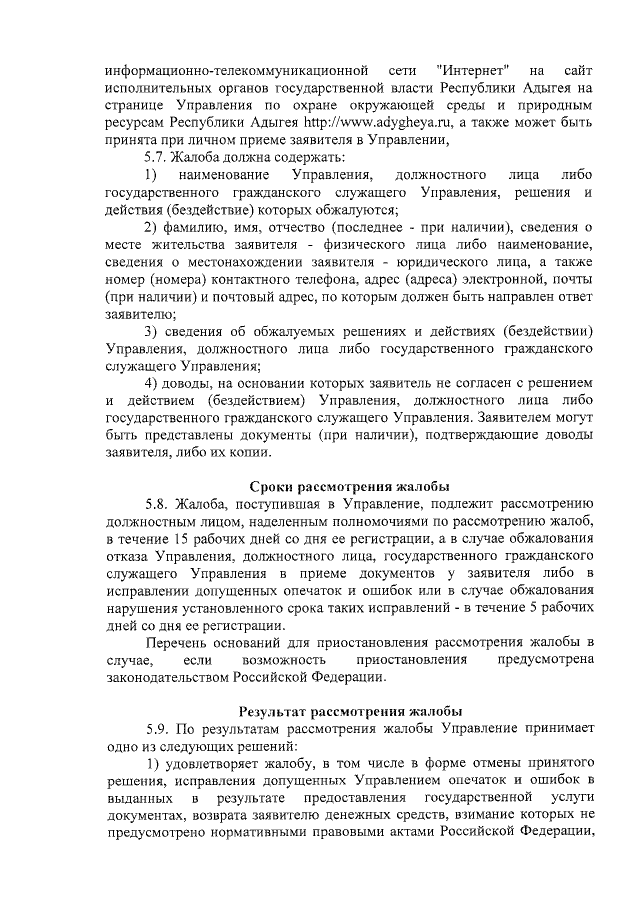 информационно-телекоммуникационной сети "Интернет" на сайт исполнительных органов государственной власти Республики Адыгея на странице Управления по охране окружающей среды и природным ресурсам Республики Адыгея http://www.adygheya.ru, а также может быть принята при личном приеме заявителя в Управлении,

5.7. Жалоба должна содержать:

1) наименование Управления, должностного лица либо государственного гражданского служащего Управления, решения и действия (бездействие) которых обжалуются;

2) фамилию, имя, отчество (последнее - при наличии), сведения о месте жительства заявителя - физического лица либо наименование, сведения о местонахождении заявителя - юридического лица, а также номер (номера) контактного телефона, адрес (адреса) электронной, почты (при наличии) и почтовый адрес, по которым должен быть направлен ответ заявителю;

3) сведения об обжалуемых решениях и действиях (бездействии) Управления, должностного лица либо государственного гражданского служащего Управления;

4) доводы, на основании которых заявитель не согласен с решением и действием (бездействием) Управления, должностного лица либо государственного гражданского служащего Управления. Заявителем могут быть представлены документы (при наличии), подтверждающие доводы заявителя, либо их копии.

Сроки рассмотрения жалобы

5.8. Жалоба, поступившая в Управление, подлежит рассмотрению должностным лицом, наделенным полномочиями по рассмотрению жалоб, в течение 15 рабочих дней со дня ее регистрации, а в случае обжалования отказа Управления, должностного лица, государственного гражданского служащего Управления в приеме документов у заявителя либо в исправлении допущенных опечаток и ошибок или в случае обжалования нарушения установленного срока таких исправлений - в течение 5 рабочих дней со дня ее регистрации.

Перечень оснований для приостановления рассмотрения жалобы в случае, если возможность приостановления предусмотрена законодательством Российской Федерации.

Результат рассмотрения жалобы

5.9. По результатам рассмотрения жалобы Управление принимает одно из следующих решений:

1) удовлетворяет жалобу, в том числе в форме отмены принятого решения, исправления допущенных Управлением опечаток и ошибок в выданных в результате предоставления государственной услуги документах, возврата заявителю денежных средств, взимание которых не предусмотрено нормативными правовыми актами Российской Федерации,